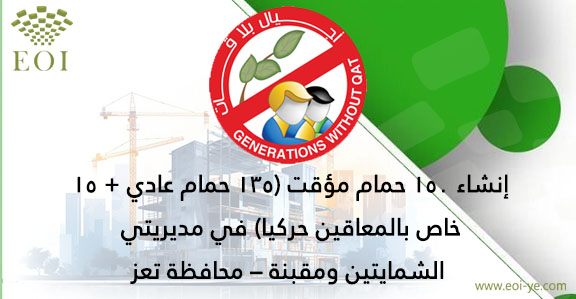 EOI

أجيال بلا قات

GENERATIONS WITHOUT QAT

إنشاء ١٥٠ حمام مؤقت (١٣٥ حمام عادي + ١٥ خاص بالمعاقين حركيا) في مديريتي الشمايتين ومقبنة – محافظة تعز

www.eoi-ye.com